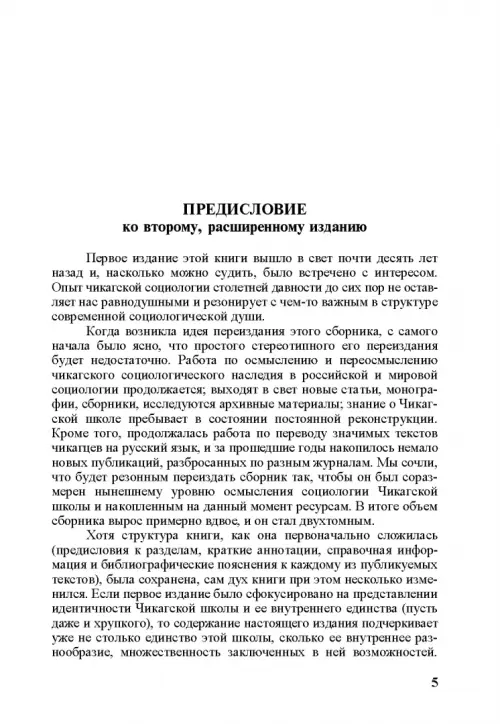 ПРЕДИСЛОВИЕ
ко второму, расширенному изданию

Первое издание этой книги вышло в свет почти десять лет назад и, насколько можно судить, было встречено с интересом. Опыт чикагской социологии столетней давности до сих пор не оставляет нас равнодушными и резонирует с чем-то важным в структуре современной социологической души.

Когда возникла идея переиздания этого сборника, с самого начала было ясно, что простого стереотипного его переиздания будет недостаточно. Работа по осмыслению и переосмыслению чикагского социологического наследия в российской и мировой социологии продолжается; выходят в свет новые статьи, монографии, сборники, исследуются архивные материалы; знание о Чикагской школе пребывает в состоянии постоянной реконструкции. Кроме того, продолжалась работа по переводу значимых текстов чикагцев на русский язык, и за прошедшие годы накопилось немало новых публикаций, разбросанных по разным журналам. Мы сочли, что будет резонным переиздать сборник так, чтобы он был соразмерен нынешнему уровню осмысления социологии Чикагской школы и накопленным на данный момент ресурсам. В итоге объем сборника вырос примерно вдвое, и он стал двухтомным.

Хотя структура книги, как она первоначально сложилась (предисловия к разделам, краткие аннотации, справочная информация и библиографические пояснения к каждому из публикуемых текстов), была сохранена, сам дух книги при этом несколько изменился. Если первое издание было сфокусировано на представлении идентичности Чикагской школы и ее внутреннего единства (пусть даже и хрупкого), то содержание настоящего издания подчеркивает уже не столько единство этой школы, сколько ее внутреннее разнообразие, множественность заключенных в ней возможностей.

5